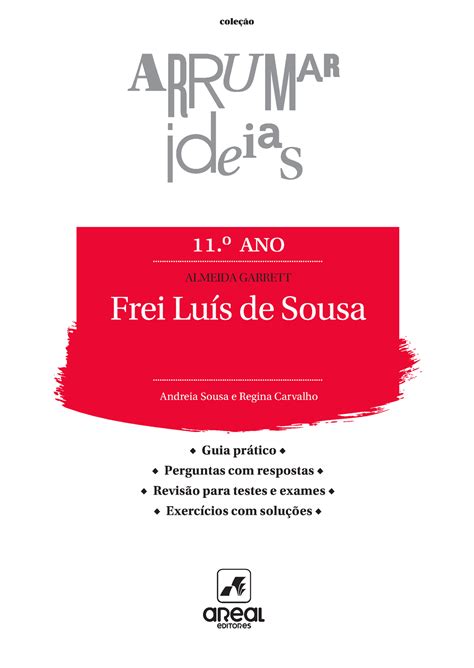 coleção

ARRUMAR
ideias

11.º ANO

ALMEIDA GARRETT

Frei Luís de Sousa

Andreia Sousa e Regina Carvalho

◆ Guia prático ◆
◆ Perguntas com respostas ◆
◆ Revisão para testes e exames ◆
◆ Exercícios com soluções ◆

areal
EDITORES